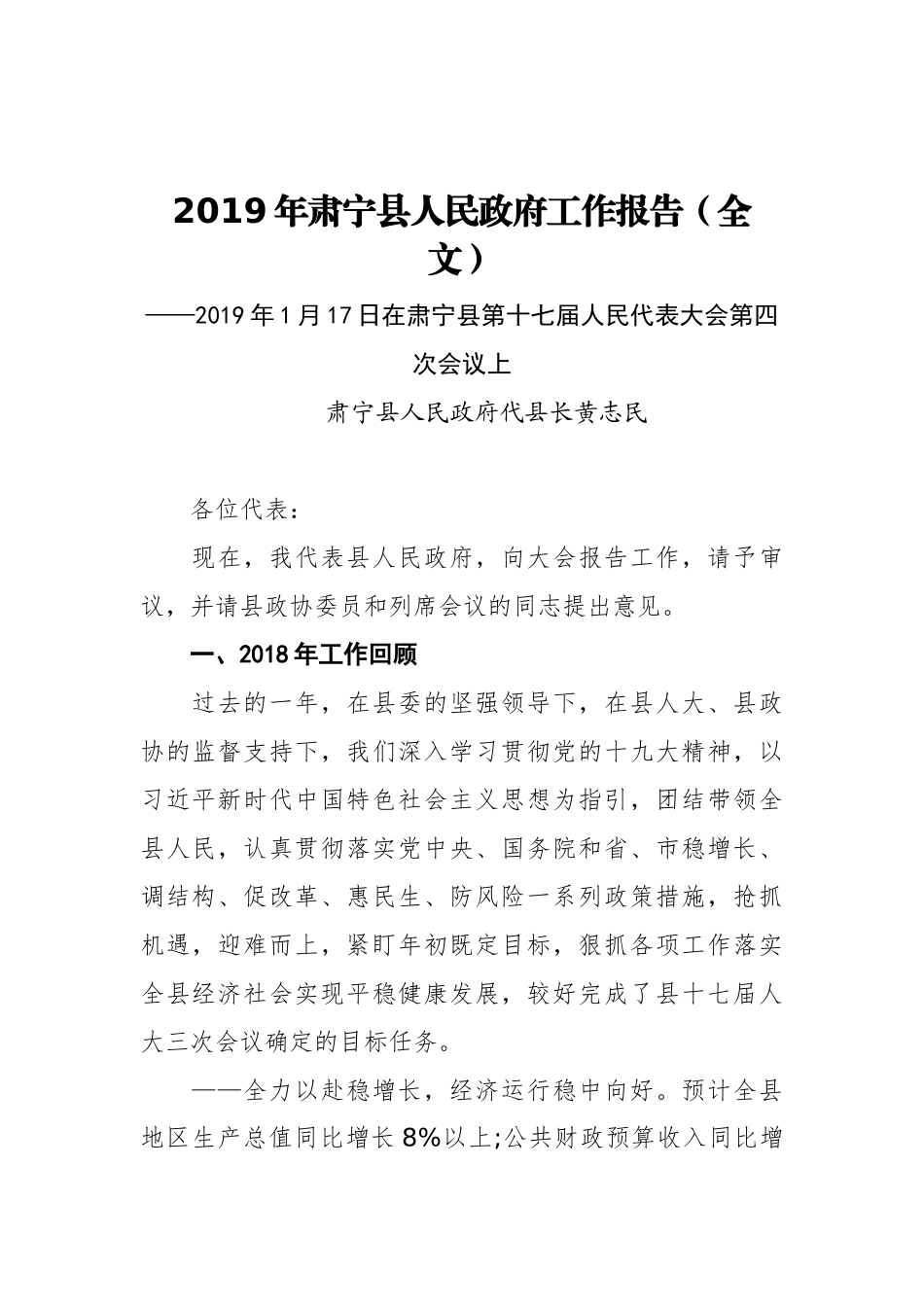 2019年肃宁县人民政府工作报告（全文）

——2019年1月17日在肃宁县第十七届人民代表大会第四次会议上

肃宁县人民政府代县长黄志民

各位代表：

现在，我代表县人民政府，向大会报告工作，请予审议，并请县政协委员和列席会议的同志提出意见。

一、2018年工作回顾

过去的一年，在县委的坚强领导下，在县人大、县政协的监督支持下，我们深入学习贯彻党的十九大精神，以习近平新时代中国特色社会主义思想为指引，团结带领全县人民，认真贯彻落实党中央、国务院和省、市稳增长、调结构、促改革、惠民生、防风险一系列政策措施，抢抓机遇，迎难而上，紧盯年初既定目标，狠抓各项工作落实全县经济社会实现平稳健康发展，较好完成了县十七届人大三次会议确定的目标任务。

——全力以赴稳增长，经济运行稳中向好。预计全县地区生产总值同比增长8%以上;公共财政预算收入同比增